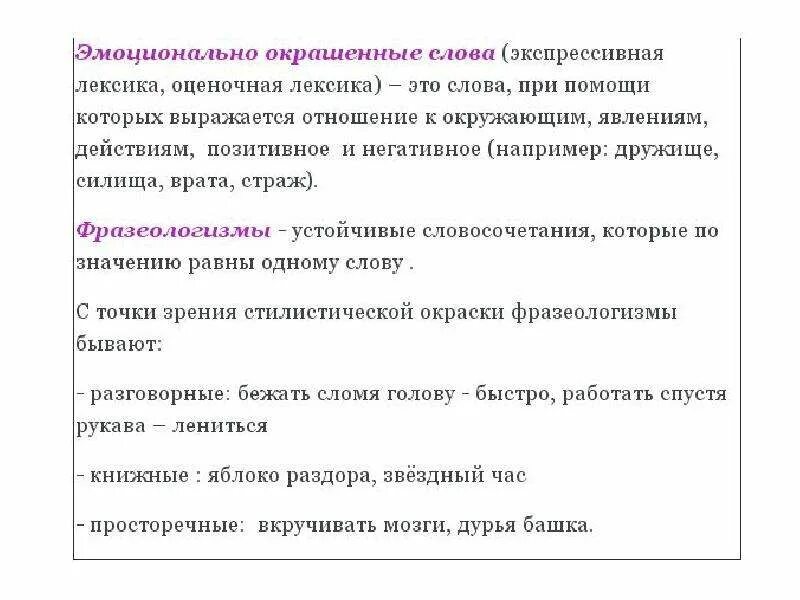 Эмоционально окрашенные слова (экспрессивная лексика, оценочная лексика) – это слова, при помощи которых выражается отношение к окружающим, явлениям, действиям, позитивное и негативное (например: дружище, силища, врата, страж).

Фразеологизмы - устойчивые словосочетания, которые по значению равны одному слову .

С точки зрения стилистической окраски фразеологизмы бывают:

- разговорные: бежать сломя голову - быстро, работать спустя рукава – лениться

- книжные : яблоко раздора, звёздный час

- просторечные: вкручивать мозги, дурья башка.